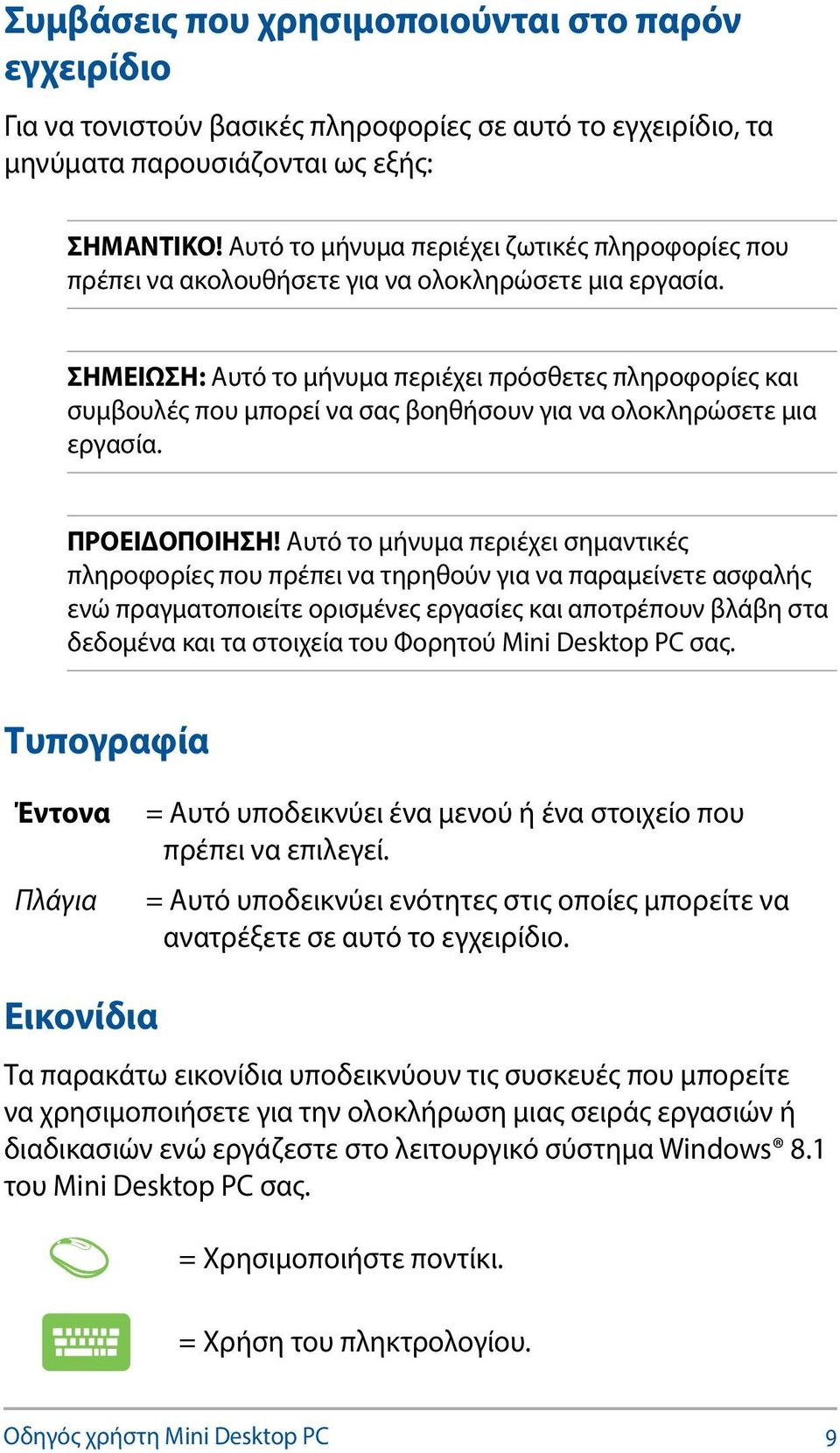 Συμβάσεις που χρησιμοποιούνται στο παρόν εγχειρίδιο

Για να τονιστούν βασικές πληροφορίες σε αυτό το εγχειρίδιο, τα μηνύματα παρουσιάζονται ως εξής:

ΣΗΜΑΝΤΙΚΟ! Αυτό το μήνυμα περιέχει ζωτικές πληροφορίες που πρέπει να ακολουθήσετε για να ολοκληρώσετε μια εργασία.

ΣΗΜΕΙΩΣΗ: Αυτό το μήνυμα περιέχει πρόσθετες πληροφορίες και συμβουλές που μπορεί να σας βοηθήσουν για να ολοκληρώσετε μια εργασία.

ΠΡΟΕΙΔΟΠΟΙΗΣΗ! Αυτό το μήνυμα περιέχει σημαντικές πληροφορίες που πρέπει να τηρηθούν για να παραμείνετε ασφαλής ενώ πραγματοποιείτε ορισμένες εργασίες και αποτρέπουν βλάβη στα δεδομένα και τα στοιχεία του Φορητού Mini Desktop PC σας.

Τυπογραφία

Έντονα = Αυτό υποδεικνύει ένα μενού ή ένα στοιχείο που πρέπει να επιλεγεί.

Πλάγια = Αυτό υποδεικνύει ενότητες στις οποίες μπορείτε να ανατρέξετε σε αυτό το εγχειρίδιο.

Εικονίδια

Τα παρακάτω εικονίδια υποδεικνύουν τις συσκευές που μπορείτε να χρησιμοποιήσετε για την ολοκλήρωση μιας σειράς εργασιών ή διαδικασιών ενώ εργάζεστε στο λειτουργικό σύστημα Windows® 8.1 του Mini Desktop PC σας.

= Χρησιμοποιήστε ποντίκι.

= Χρήση του πληκτρολογίου.

Οδηγός χρήστη Mini Desktop PC 9